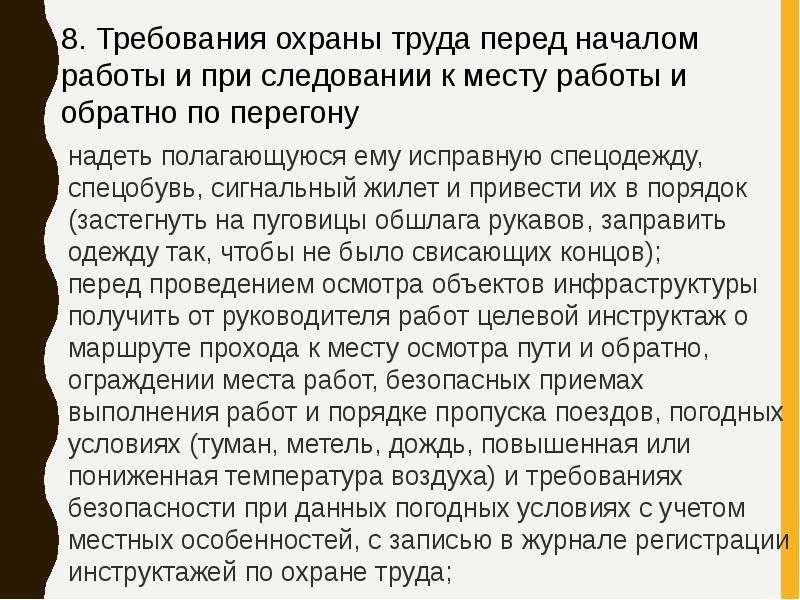 8. Требования охраны труда перед началом работы и при следовании к месту работы и обратно по перегону

надеть полагающуюся ему исправную спецодежду, спецобувь, сигнальный жилет и привести их в порядок (застегнуть на пуговицы обшлага рукавов, заправить одежду так, чтобы не было свисающих концов);
перед проведением осмотра объектов инфраструктуры получить от руководителя работ целевой инструктаж о маршруте прохода к месту осмотра пути и обратно, ограждении места работ, безопасных приемах выполнения работ и порядке пропуска поездов, погодных условиях (туман, метель, дождь, повышенная или пониженная температура воздуха) и требованиях безопасности при данных погодных условиях с учетом местных особенностей, с записью в журнале регистрации инструктажей по охране труда;